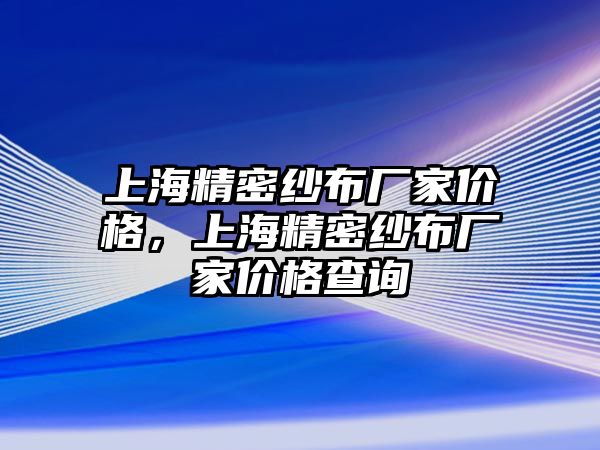 上海精密纱布厂家价格，上海精密纱布厂家价格查询